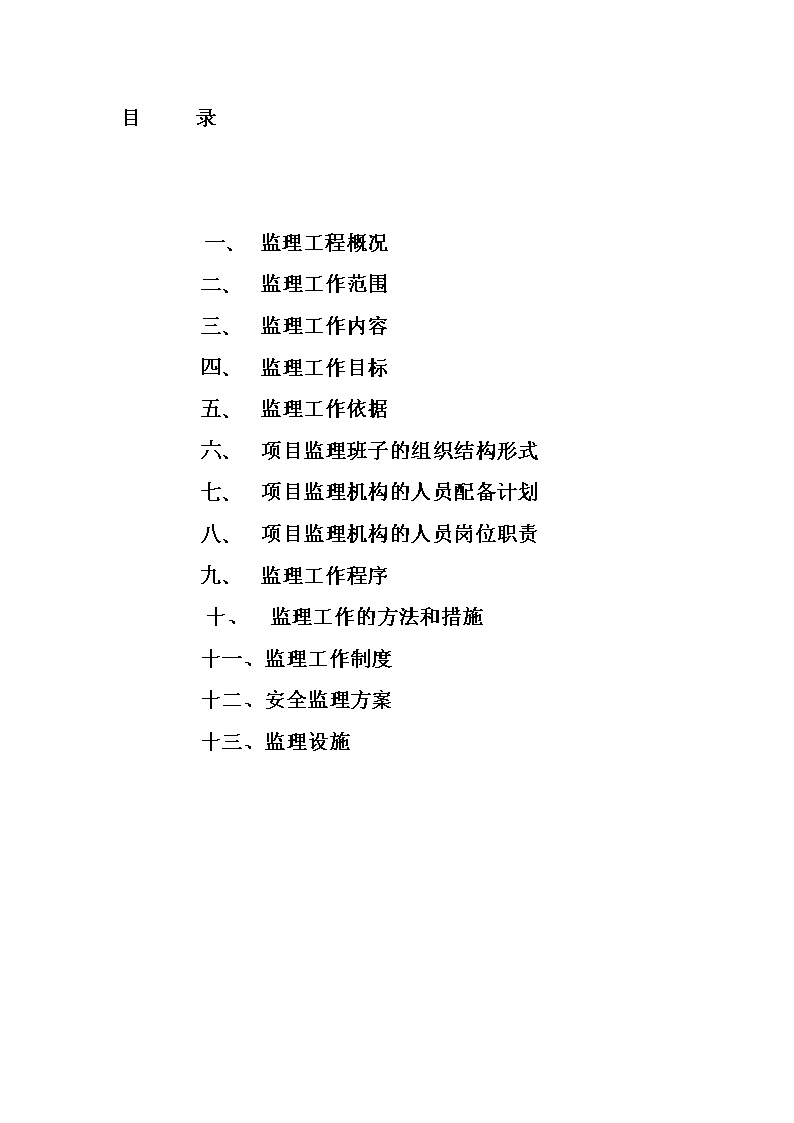 目 录

一、 监理工程概况
二、 监理工作范围
三、 监理工作内容
四、 监理工作目标
五、 监理工作依据
六、 项目监理班子的组织结构形式
七、 项目监理机构的人员配备计划
八、 项目监理机构的人员岗位职责
九、 监理工作程序
十、 监理工作的方法和措施
十一、监理工作制度
十二、安全监理方案
十三、监理设施